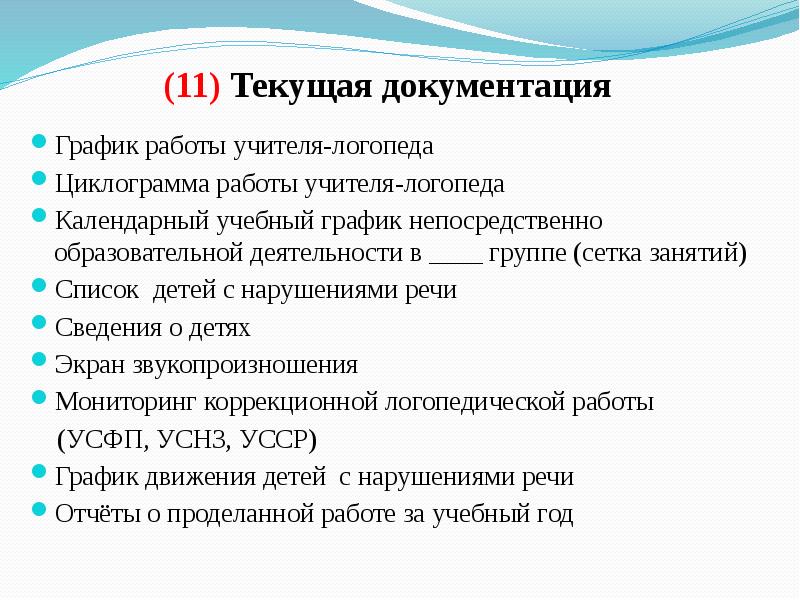 (11) Текущая документация

- График работы учителя-логопеда
- Циклограмма работы учителя-логопеда
- Календарный учебный график непосредственно образовательной деятельности в ____ группе (сетка занятий)
- Список детей с нарушениями речи
- Сведения о детях
- Экран звукопроизношения
- Мониторинг коррекционной логопедической работы (УСФП, УСНЗ, УССР)
- График движения детей с нарушениями речи
- Отчёты о проделанной работе за учебный год